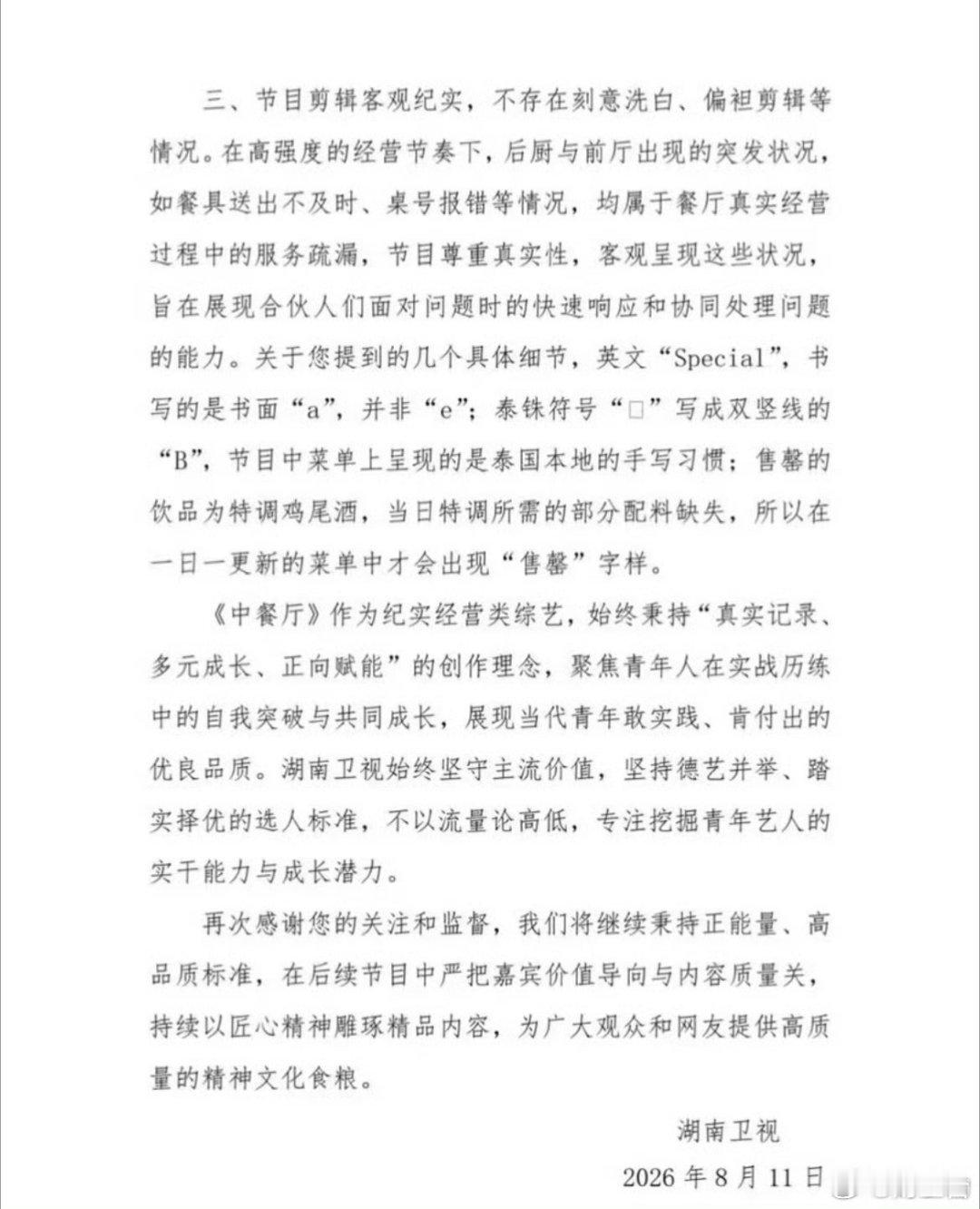 三、节目剪辑客观纪实，不存在刻意洗白、偏袒剪辑等情况。在高强度的经营节奏下，后厨与前厅出现的突发状况，如餐具送出不及时、桌号报错等情况，均属于餐厅真实经营过程中的服务疏漏，节目尊重真实性，客观呈现这些状况，旨在展现合伙人们面对问题时的快速响应和协同处理问题的能力。关于您提到的几个具体细节，英文“Special”，书写的是书面“a”，并非“e”；泰铢符号“□”写成双竖线的“B”，节目中菜单上呈现的是泰国本地的手写习惯；售罄的饮品为特调鸡尾酒，当日特调所需的部分配料缺失，所以在一日一更新的菜单中才会出现“售罄”字样。

《中餐厅》作为纪实经营类综艺，始终秉持“真实记录、多元成长、正向赋能”的创作理念，聚焦青年人在实战历练中的自我突破与共同成长，展现当代青年敢实践、肯付出的优良品质。湖南卫视始终坚守主流价值，坚持德艺并举、踏实择优的选人标准，不以流量论高低，专注挖掘青年艺人的实干能力与成长潜力。

再次感谢您的关注和监督，我们将继续秉持正能量、高品质标准，在后续节目中严把嘉宾价值导向与内容质量关，持续以匠心精神雕琢精品内容，为广大观众和网友提供高质量的精神文化食粮。

湖南卫视

2026 年 8 月 11 日